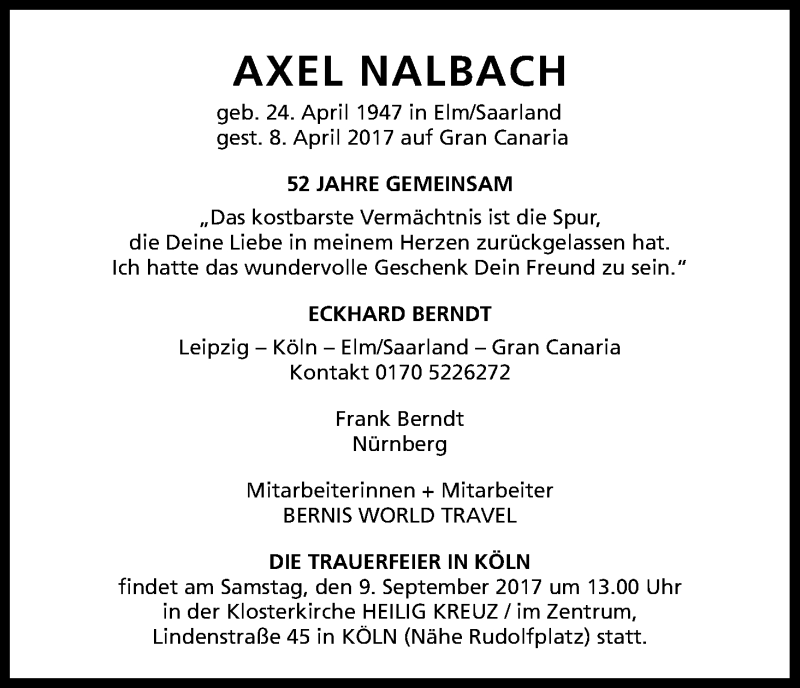 AXEL NALBACH

geb. 24. April 1947 in Elm/Saarland
gest. 8. April 2017 auf Gran Canaria

52 JAHRE GEMEINSAM

„Das kostbarste Vermächtnis ist die Spur, die Deine Liebe in meinem Herzen zurückgelassen hat. Ich hatte das wundervolle Geschenk Dein Freund zu sein.“

ECKHARD BERNDT

Leipzig – Köln – Elm/Saarland – Gran Canaria
Kontakt 0170 5226272

Frank Berndt
Nürnberg

Mitarbeiterinnen + Mitarbeiter
BERNIS WORLD TRAVEL

DIE TRAUERFEIER IN KÖLN

findet am Samstag, den 9. September 2017 um 13.00 Uhr in der Klosterkirche HEILIG KREUZ / im Zentrum, Lindenstraße 45 in KÖLN (Nähe Rudolfplatz) statt.